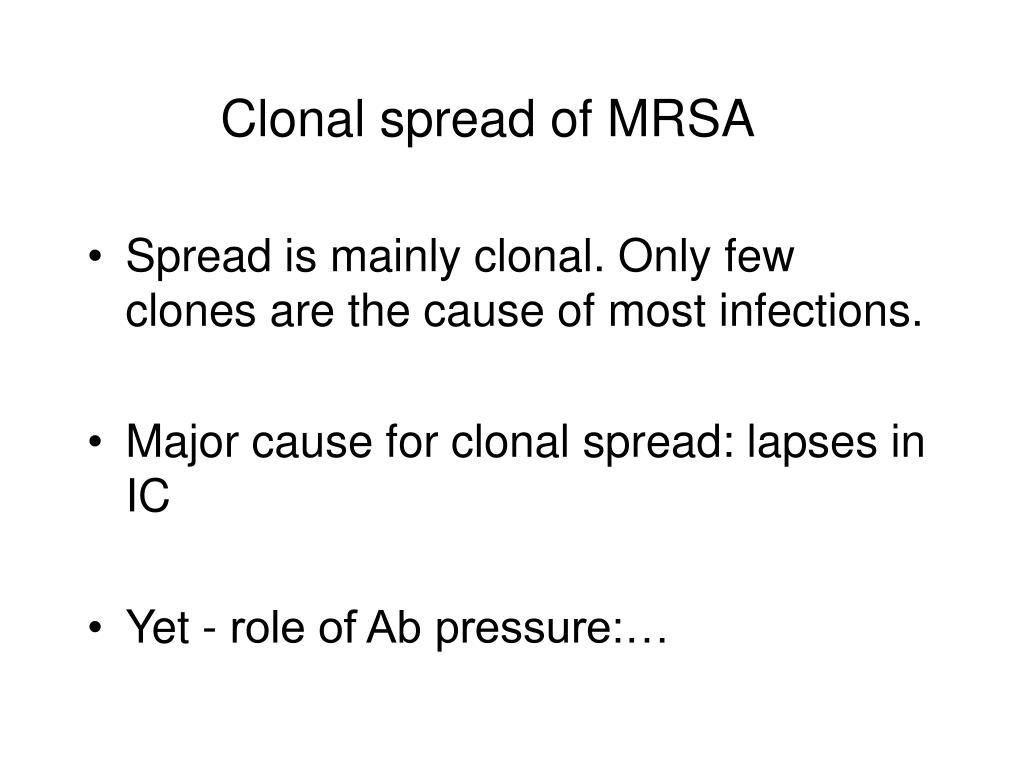 Clonal spread of MRSA

• Spread is mainly clonal. Only few clones are the cause of most infections.

• Major cause for clonal spread: lapses in IC

• Yet - role of Ab pressure:…